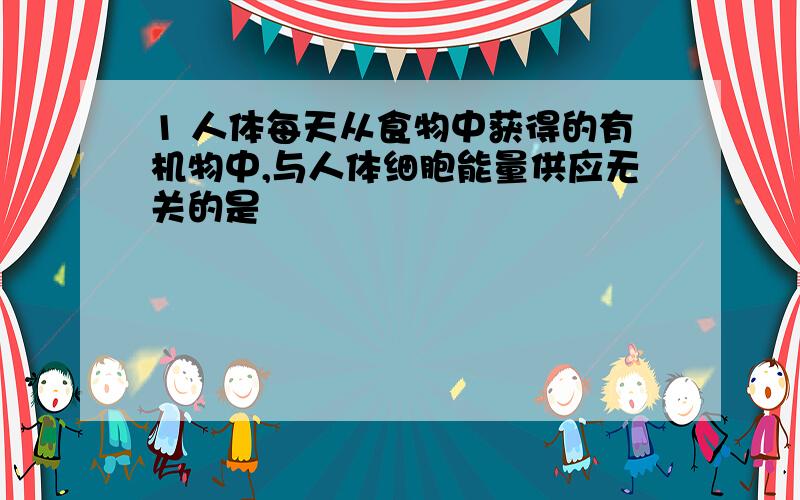 1 人体每天从食物中获得的有机物中,与人体细胞能量供应无关的是